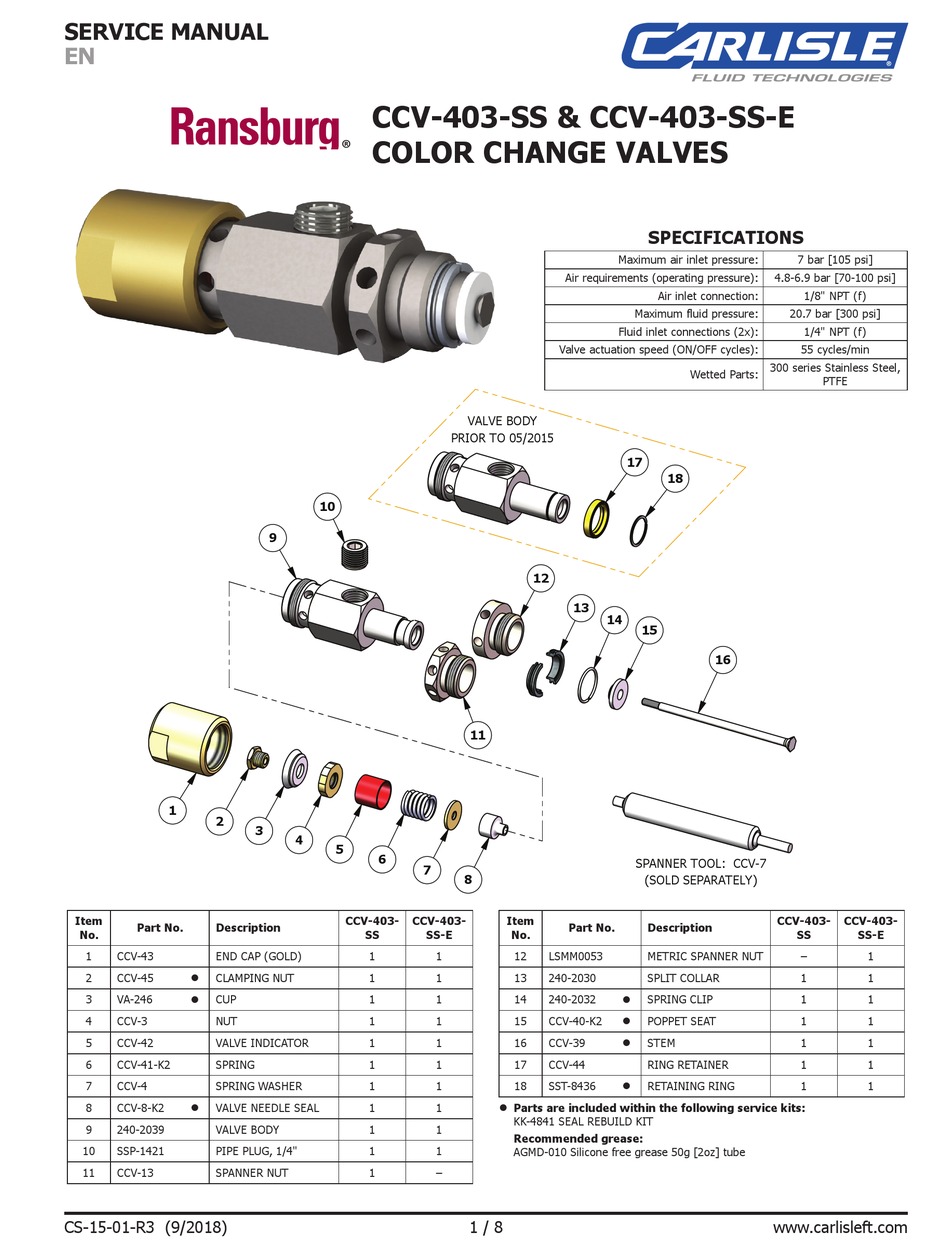 SERVICE MANUAL
EN

CARLISLE
FLUID TECHNOLOGIES

Ransburg®

CCV-403-SS & CCV-403-SS-E
COLOR CHANGE VALVES

SPECIFICATIONS

| | |
|---|---|
| Maximum air inlet pressure: | 7 bar [105 psi] |
| Air requirements (operating pressure): | 4.8-6.9 bar [70-100 psi] |
| Air inlet connection: | 1/8" NPT (f) |
| Maximum fluid pressure: | 20.7 bar [300 psi] |
| Fluid inlet connections (2x): | 1/4" NPT (f) |
| Valve actuation speed (ON/OFF cycles): | 55 cycles/min |
| Wetted Parts: | 300 series Stainless Steel, PTFE |

VALVE BODY
PRIOR TO 05/2015

17
18
10
9
12
13
14
15
16
11
1
2
3
4
5
6
7
8

SPANNER TOOL: CCV-7
(SOLD SEPARATELY)

| Item No. | Part No. | Description | CCV-403-SS | CCV-403-SS-E |
|---|---|---|---|---|
| 1 | CCV-43 | END CAP (GOLD) | 1 | 1 |
| 2 | CCV-45 ● | CLAMPING NUT | 1 | 1 |
| 3 | VA-246 ● | CUP | 1 | 1 |
| 4 | CCV-3 | NUT | 1 | 1 |
| 5 | CCV-42 | VALVE INDICATOR | 1 | 1 |
| 6 | CCV-41-K2 | SPRING | 1 | 1 |
| 7 | CCV-4 | SPRING WASHER | 1 | 1 |
| 8 | CCV-8-K2 ● | VALVE NEEDLE SEAL | 1 | 1 |
| 9 | 240-2039 | VALVE BODY | 1 | 1 |
| 10 | SSP-1421 | PIPE PLUG, 1/4" | 1 | 1 |
| 11 | CCV-13 | SPANNER NUT | 1 | – |

| Item No. | Part No. | Description | CCV-403-SS | CCV-403-SS-E |
|---|---|---|---|---|
| 12 | LSMM0053 | METRIC SPANNER NUT | – | 1 |
| 13 | 240-2030 | SPLIT COLLAR | 1 | 1 |
| 14 | 240-2032 ● | SPRING CLIP | 1 | 1 |
| 15 | CCV-40-K2 ● | POPPET SEAT | 1 | 1 |
| 16 | CCV-39 ● | STEM | 1 | 1 |
| 17 | CCV-44 | RING RETAINER | 1 | 1 |
| 18 | SST-8436 ● | RETAINING RING | 1 | 1 |

● Parts are included within the following service kits:
KK-4841 SEAL REBUILD KIT
Recommended grease:
AGMD-010 Silicone free grease 50g [2oz] tube

CS-15-01-R3 (9/2018) 1 / 8 www.carlisleft.com